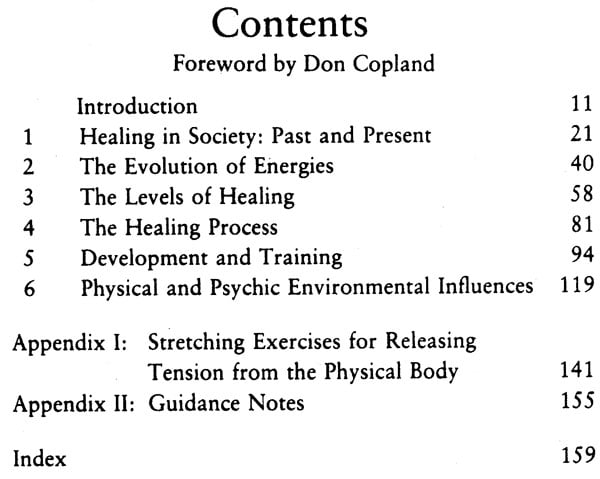 Contents

Foreword by Don Copland

Introduction 11
1 Healing in Society: Past and Present 21
2 The Evolution of Energies 40
3 The Levels of Healing 58
4 The Healing Process 81
5 Development and Training 94
6 Physical and Psychic Environmental Influences 119

Appendix I: Stretching Exercises for Releasing Tension from the Physical Body 141
Appendix II: Guidance Notes 155

Index 159